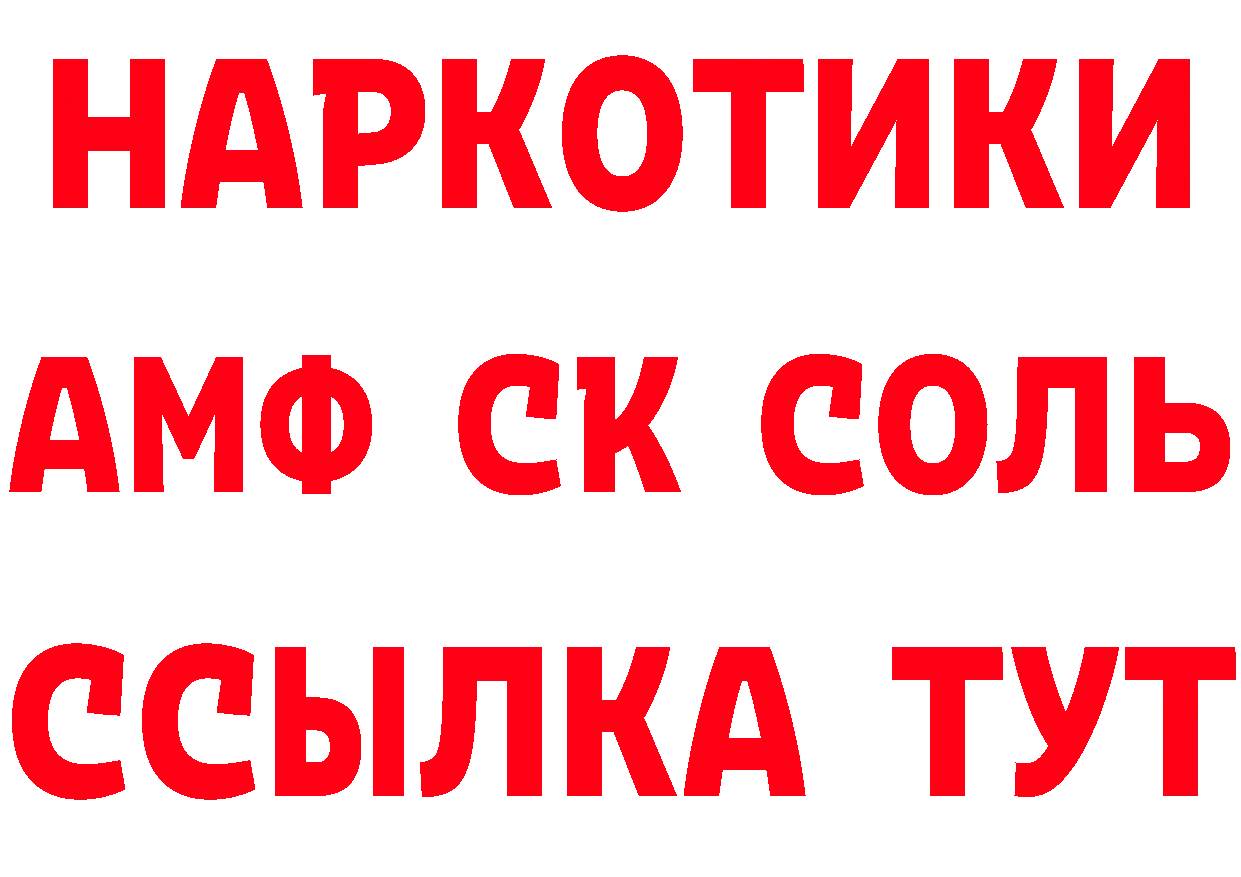 НАРКОТИКИ

АМФ СК СОЛЬ

ССЫЛКА ТУТ